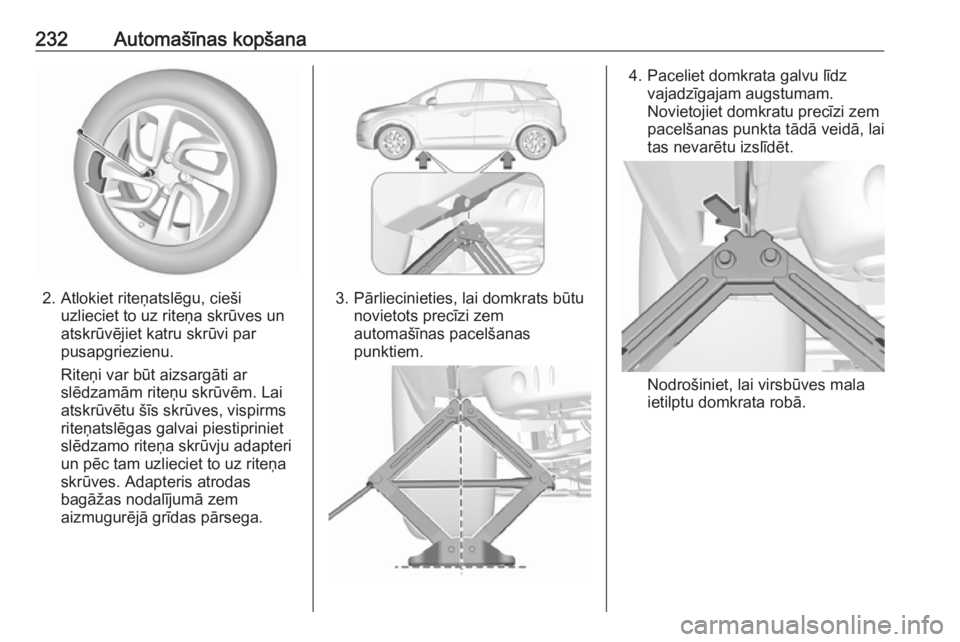 232 Automašīnas kopšana

2. Atlokiet riteņatslēgu, cieši uzlieciet to uz riteņa skrūves un atskrūvējiet katru skrūvi par pusapgriezienu.

Riteņi var būt aizsargāti ar slēdzamām riteņu skrūvēm. Lai atskrūvētu šīs skrūves, vispirms riteņatslēgas galvai piestipriniet slēdzamo riteņa skrūvju adapteri un pēc tam uzlieciet to uz riteņa skrūves. Adapteris atrodas bagāžas nodalījumā zem aizmugurējā grīdas pārsega.

3. Pārliecinieties, lai domkrats būtu novietots precīzi zem automašīnas pacelšanas punktiem.

4. Paceliet domkrata galvu līdz vajadzīgajam augstumam. Novietojiet domkratu precīzi zem pacelšanas punkta tādā veidā, lai tas nevarētu izslīdēt.

Nodrošiniet, lai virsbūves mala ietilptu domkrata robā.

carmanualsonline.info